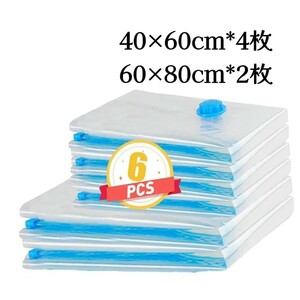 40×60cm*4枚
60×80cm*2枚

6
PCS